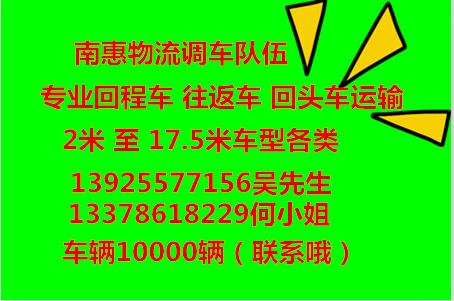 南惠物流调车队伍

专业回程车 往返车 回头车运输

2米 至 17.5米车型各类

13925577156吴先生
13378618229何小姐

车辆10000辆（联系哦）